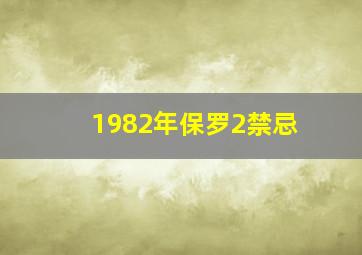 1982年保罗2禁忌